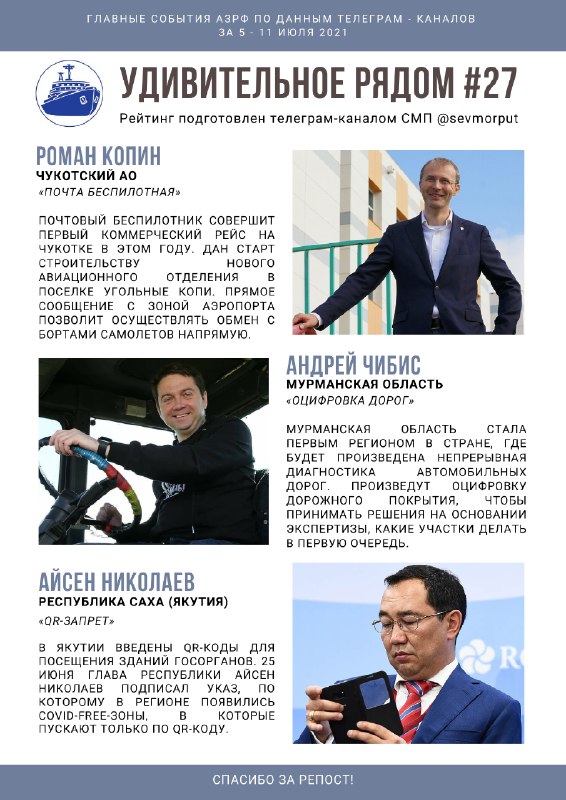 ГЛАВНЫЕ СОБЫТИЯ АЗРФ ПО ДАННЫМ ТЕЛЕГРАМ - КАНАЛОВ
ЗА 5 - 11 ИЮЛЯ 2021

УДИВИТЕЛЬНОЕ РЯДОМ #27

Рейтинг подготовлен телеграм-каналом СМП @sevmorput

РОМАН КОПИН
ЧУКОТСКИЙ АО
«ПОЧТА БЕСПИЛОТНАЯ»

ПОЧТОВЫЙ БЕСПИЛОТНИК СОВЕРШИТ ПЕРВЫЙ КОММЕРЧЕСКИЙ РЕЙС НА ЧУКОТКЕ В ЭТОМ ГОДУ. ДАН СТАРТ СТРОИТЕЛЬСТВУ НОВОГО АВИАЦИОННОГО ОТДЕЛЕНИЯ В ПОСЕЛКЕ УГОЛЬНЫЕ КОПИ. ПРЯМОЕ СООБЩЕНИЕ С ЗОНОЙ АЭРОПОРТА ПОЗВОЛИТ ОСУЩЕСТВЛЯТЬ ОБМЕН С БОРТАМИ САМОЛЕТОВ НАПРЯМУЮ.

АНДРЕЙ ЧИБИС
МУРМАНСКАЯ ОБЛАСТЬ
«ОЦИФРОВКА ДОРОГ»

МУРМАНСКАЯ ОБЛАСТЬ СТАЛА ПЕРВЫМ РЕГИОНОМ В СТРАНЕ, ГДЕ БУДЕТ ПРОИЗВЕДЕНА НЕПРЕРЫВНАЯ ДИАГНОСТИКА АВТОМОБИЛЬНЫХ ДОРОГ. ПРОИЗВЕДУТ ОЦИФРОВКУ ДОРОЖНОГО ПОКРЫТИЯ, ЧТОБЫ ПРИНИМАТЬ РЕШЕНИЯ НА ОСНОВАНИИ ЭКСПЕРТИЗЫ, КАКИЕ УЧАСТКИ ДЕЛАТЬ В ПЕРВУЮ ОЧЕРЕДЬ.

АЙСЕН НИКОЛАЕВ
РЕСПУБЛИКА САХА (ЯКУТИЯ)
«QR-ЗАПРЕТ»

В ЯКУТИИ ВВЕДЕНЫ QR-КОДЫ ДЛЯ ПОСЕЩЕНИЯ ЗДАНИЙ ГОСОРГАНОВ. 25 ИЮНЯ ГЛАВА РЕСПУБЛИКИ АЙСЕН НИКОЛАЕВ ПОДПИСАЛ УКАЗ, ПО КОТОРОМУ В РЕГИОНЕ ПОЯВИЛИСЬ COVID-FREE-ЗОНЫ, В КОТОРЫЕ ПУСКАЮТ ТОЛЬКО ПО QR-КОДУ.

СПАСИБО ЗА РЕПОСТ!